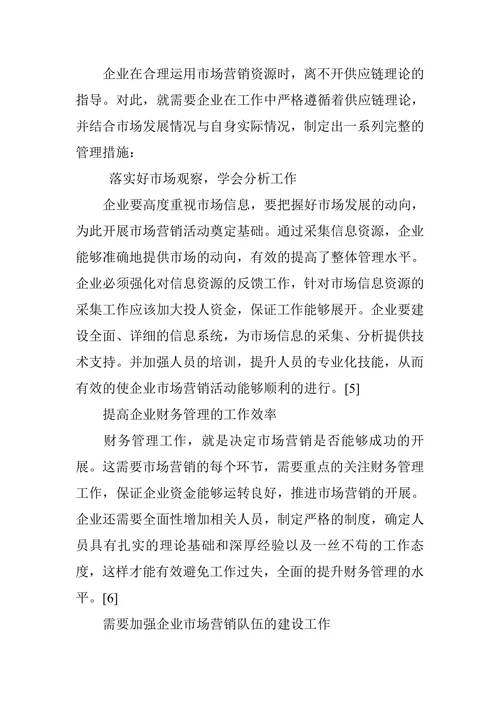 企业在合理运用市场营销资源时，离不开供应链理论的指导。对此，就需要企业在工作中严格遵循着供应链理论，并结合市场发展情况与自身实际情况，制定出一系列完整的管理措施：

落实好市场观察，学会分析工作

企业要高度重视市场信息，要把握好市场发展的动向，为此开展市场营销活动奠定基础。通过采集信息资源，企业能够准确地提供市场的动向，有效的提高了整体管理水平。企业必须强化对信息资源的反馈工作，针对市场信息资源的采集工作应该加大投人资金，保证工作能够展开。企业要建设全面、详细的信息系统，为市场信息的采集、分析提供技术支持。并加强人员的培训，提升人员的专业化技能，从而有效的使企业市场营销活动能够顺利的进行。[5]

提高企业财务管理的工作效率

财务管理工作，就是决定市场营销是否能够成功的开展。这需要市场营销的每个环节，需要重点的关注财务管理工作，保证企业资金能够运转良好，推进市场营销的开展。企业还需要全面性增加相关人员，制定严格的制度，确定人员具有扎实的理论基础和深厚经验以及一丝不苟的工作态度，这样才能有效避免工作过失，全面的提升财务管理的水平。[6]

需要加强企业市场营销队伍的建设工作